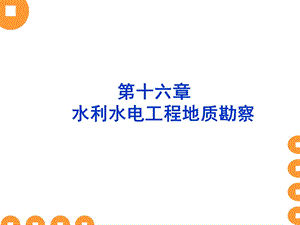 第十六章
水利水电工程地质勘察